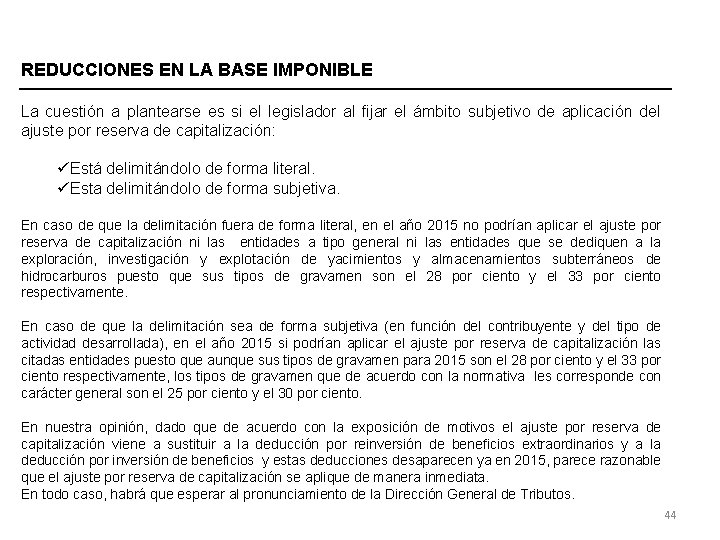 REDUCCIONES EN LA BASE IMPONIBLE

La cuestión a plantearse es si el legislador al fijar el ámbito subjetivo de aplicación del ajuste por reserva de capitalización:

✓Está delimitándolo de forma literal.
✓Esta delimitándolo de forma subjetiva.

En caso de que la delimitación fuera de forma literal, en el año 2015 no podrían aplicar el ajuste por reserva de capitalización ni las entidades a tipo general ni las entidades que se dediquen a la exploración, investigación y explotación de yacimientos y almacenamientos subterráneos de hidrocarburos puesto que sus tipos de gravamen son el 28 por ciento y el 33 por ciento respectivamente.

En caso de que la delimitación sea de forma subjetiva (en función del contribuyente y del tipo de actividad desarrollada), en el año 2015 si podrían aplicar el ajuste por reserva de capitalización las citadas entidades puesto que aunque sus tipos de gravamen para 2015 son el 28 por ciento y el 33 por ciento respectivamente, los tipos de gravamen que de acuerdo con la normativa les corresponde con carácter general son el 25 por ciento y el 30 por ciento.

En nuestra opinión, dado que de acuerdo con la exposición de motivos el ajuste por reserva de capitalización viene a sustituir a la deducción por reinversión de beneficios extraordinarios y a la deducción por inversión de beneficios y estas deducciones desaparecen ya en 2015, parece razonable que el ajuste por reserva de capitalización se aplique de manera inmediata.
En todo caso, habrá que esperar al pronunciamiento de la Dirección General de Tributos.

44